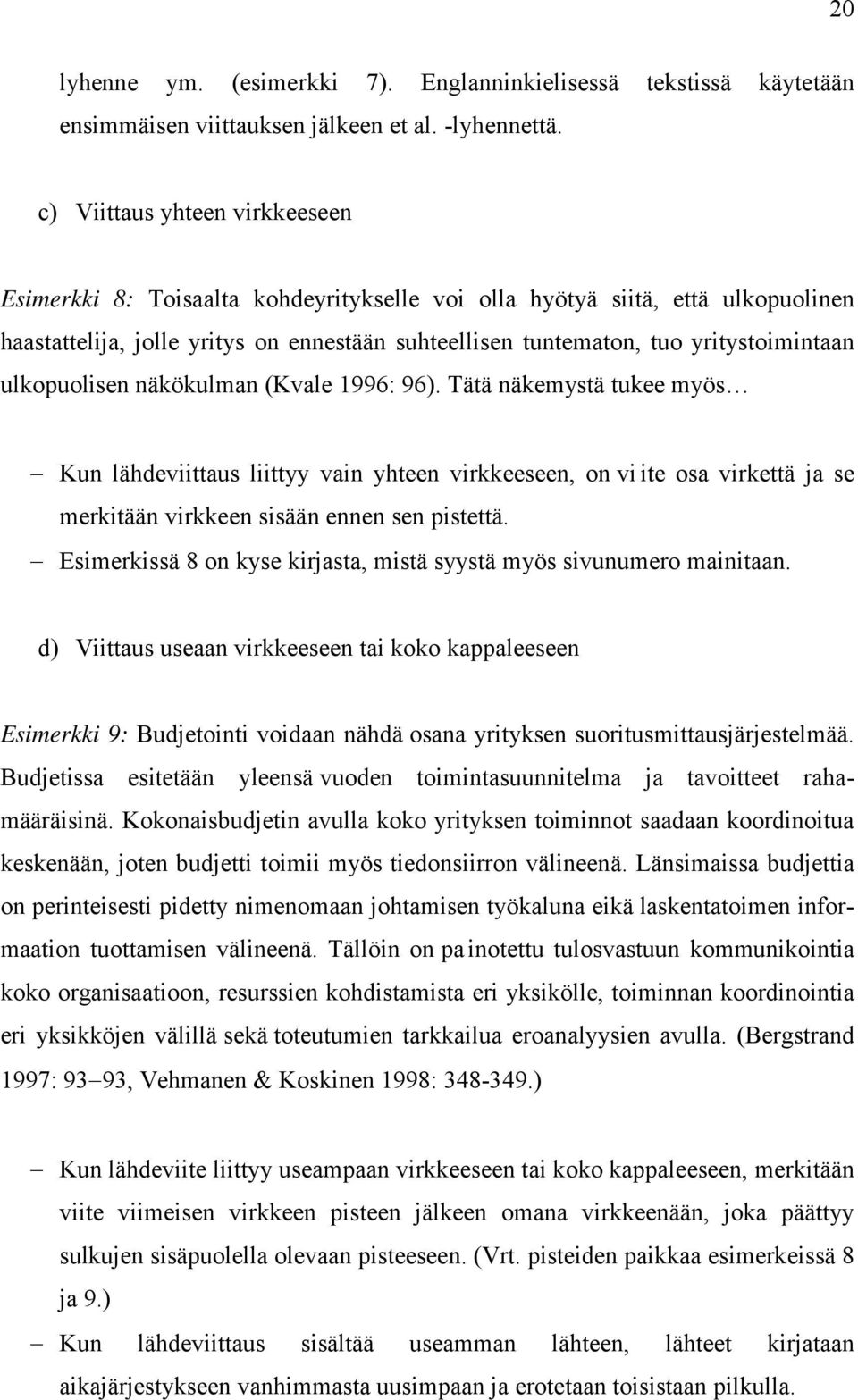 20

lyhenne ym. (esimerkki 7). Englanninkielisessä tekstissä käytetään ensimmäisen viittauksen jälkeen et al. -lyhennettä.

c) Viittaus yhteen virkkeeseen

Esimerkki 8: Toisaalta kohdeyritykselle voi olla hyötyä siitä, että ulkopuolinen haastattelija, jolle yritys on ennestään suhteellisen tuntematon, tuo yritystoimintaan ulkopuolisen näkökulman (Kvale 1996: 96). Tätä näkemystä tukee myös…

– Kun lähdeviittaus liittyy vain yhteen virkkeeseen, on vi ite osa virkettä ja se merkitään virkkeen sisään ennen sen pistettä.
– Esimerkissä 8 on kyse kirjasta, mistä syystä myös sivunumero mainitaan.

d) Viittaus useaan virkkeeseen tai koko kappaleeseen

Esimerkki 9: Budjetointi voidaan nähdä osana yrityksen suoritusmittausjärjestelmää. Budjetissa esitetään yleensä vuoden toimintasuunnitelma ja tavoitteet rahamääräisinä. Kokonaisbudjetin avulla koko yrityksen toiminnot saadaan koordinoitua keskenään, joten budjetti toimii myös tiedonsiirron välineenä. Länsimaissa budjettia on perinteisesti pidetty nimenomaan johtamisen työkaluna eikä laskentatoimen informaation tuottamisen välineenä. Tällöin on pa inotettu tulosvastuun kommunikointia koko organisaatioon, resurssien kohdistamista eri yksikölle, toiminnan koordinointia eri yksikköjen välillä sekä toteutumien tarkkailua eroanalyysien avulla. (Bergstrand 1997: 93–93, Vehmanen & Koskinen 1998: 348-349.)

– Kun lähdeviite liittyy useampaan virkkeeseen tai koko kappaleeseen, merkitään viite viimeisen virkkeen pisteen jälkeen omana virkkeenään, joka päättyy sulkujen sisäpuolella olevaan pisteeseen. (Vrt. pisteiden paikkaa esimerkeissä 8 ja 9.)
– Kun lähdeviittaus sisältää useamman lähteen, lähteet kirjataan aikajärjestykseen vanhimmasta uusimpaan ja erotetaan toisistaan pilkulla.